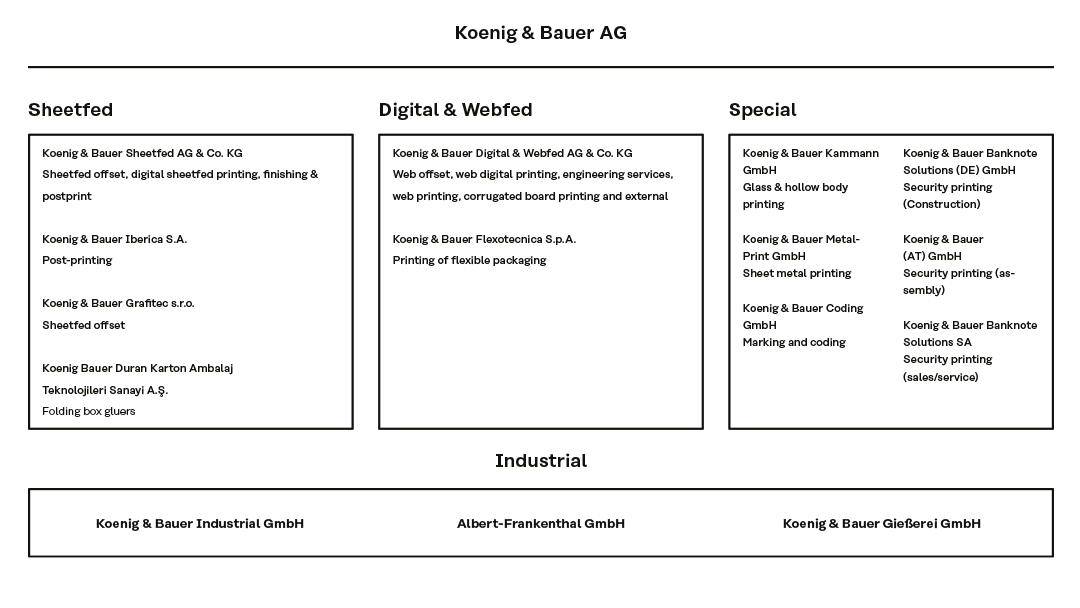 Koenig & Bauer AG

Sheetfed

Koenig & Bauer Sheetfed AG & Co. KG
Sheetfed offset, digital sheetfed printing, finishing & postprint

Koenig & Bauer Iberica S.A.
Post-printing

Koenig & Bauer Grafitec s.r.o.
Sheetfed offset

Koenig Bauer Duran Karton Ambalaj Teknolojileri Sanayi A.Ş.
Folding box gluers

Digital & Webfed

Koenig & Bauer Digital & Webfed AG & Co. KG
Web offset, web digital printing, engineering services, web printing, corrugated board printing and external

Koenig & Bauer Flexotecnica S.p.A.
Printing of flexible packaging

Special

Koenig & Bauer Kammann GmbH
Glass & hollow body printing

Koenig & Bauer Metal-Print GmbH
Sheet metal printing

Koenig & Bauer Coding GmbH
Marking and coding

Koenig & Bauer Banknote Solutions (DE) GmbH
Security printing (Construction)

Koenig & Bauer (AT) GmbH
Security printing (assembly)

Koenig & Bauer Banknote Solutions SA
Security printing (sales/service)

Industrial

Koenig & Bauer Industrial GmbH

Albert-Frankenthal GmbH

Koenig & Bauer Gießerei GmbH